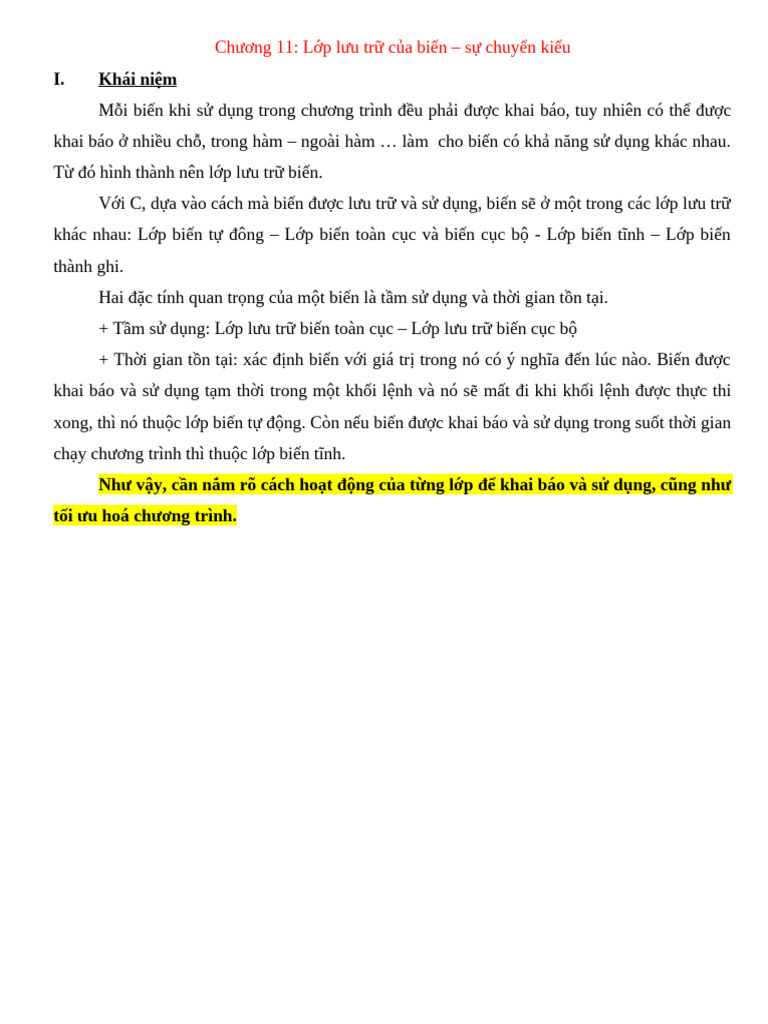 Chương 11: Lớp lưu trữ của biến – sự chuyển kiểu

I. Khái niệm

Mỗi biến khi sử dụng trong chương trình đều phải được khai báo, tuy nhiên có thể được khai báo ở nhiều chỗ, trong hàm – ngoài hàm … làm cho biến có khả năng sử dụng khác nhau. Từ đó hình thành nên lớp lưu trữ biến.

Với C, dựa vào cách mà biến được lưu trữ và sử dụng, biến sẽ ở một trong các lớp lưu trữ khác nhau: Lớp biến tự đông – Lớp biến toàn cục và biến cục bộ - Lớp biến tĩnh – Lớp biến thành ghi.

Hai đặc tính quan trọng của một biến là tầm sử dụng và thời gian tồn tại.

+ Tầm sử dụng: Lớp lưu trữ biến toàn cục – Lớp lưu trữ biến cục bộ

+ Thời gian tồn tại: xác định biến với giá trị trong nó có ý nghĩa đến lúc nào. Biến được khai báo và sử dụng tạm thời trong một khối lệnh và nó sẽ mất đi khi khối lệnh được thực thi xong, thì nó thuộc lớp biến tự động. Còn nếu biến được khai báo và sử dụng trong suốt thời gian chạy chương trình thì thuộc lớp biến tĩnh.

Như vậy, cần nắm rõ cách hoạt động của từng lớp để khai báo và sử dụng, cũng như tối ưu hoá chương trình.